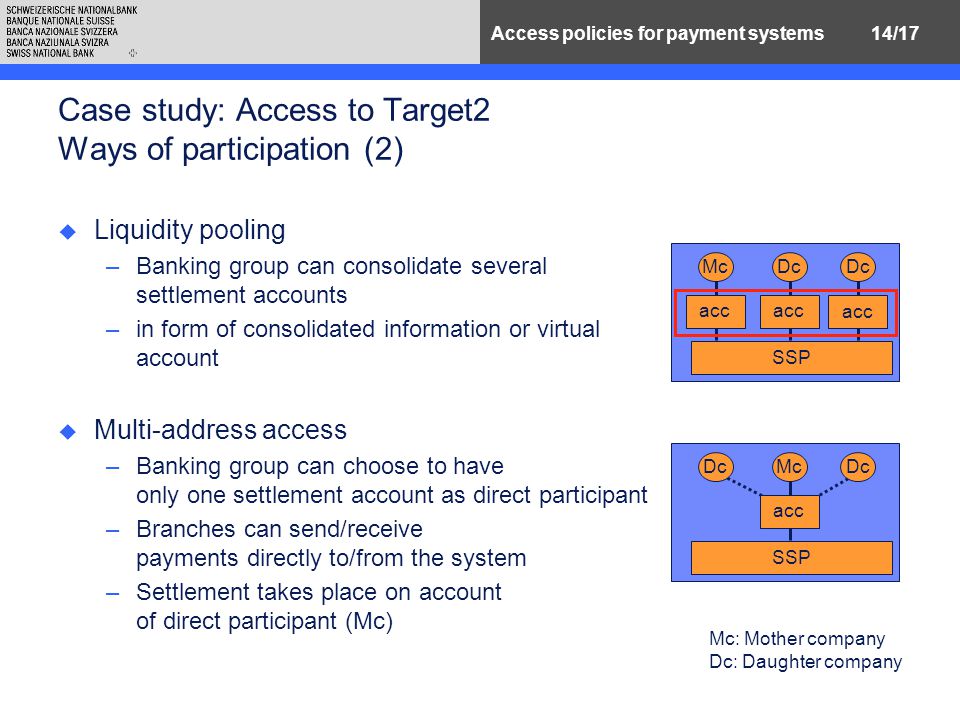 SCHWEIZERISCHE NATIONALBANK
BANQUE NATIONALE SUISSE
BANCA NAZIONALE SVIZZERA
BANCA NAZIUNALA SVIZRA
SWISS NATIONAL BANK

Access policies for payment systems 14/17

Case study: Access to Target2
Ways of participation (2)

Liquidity pooling
– Banking group can consolidate several settlement accounts
– in form of consolidated information or virtual account

Mc Dc Dc
acc acc acc
SSP

Multi-address access
– Banking group can choose to have only one settlement account as direct participant
– Branches can send/receive payments directly to/from the system
– Settlement takes place on account of direct participant (Mc)

Dc Mc Dc
acc
SSP

Mc: Mother company
Dc: Daughter company